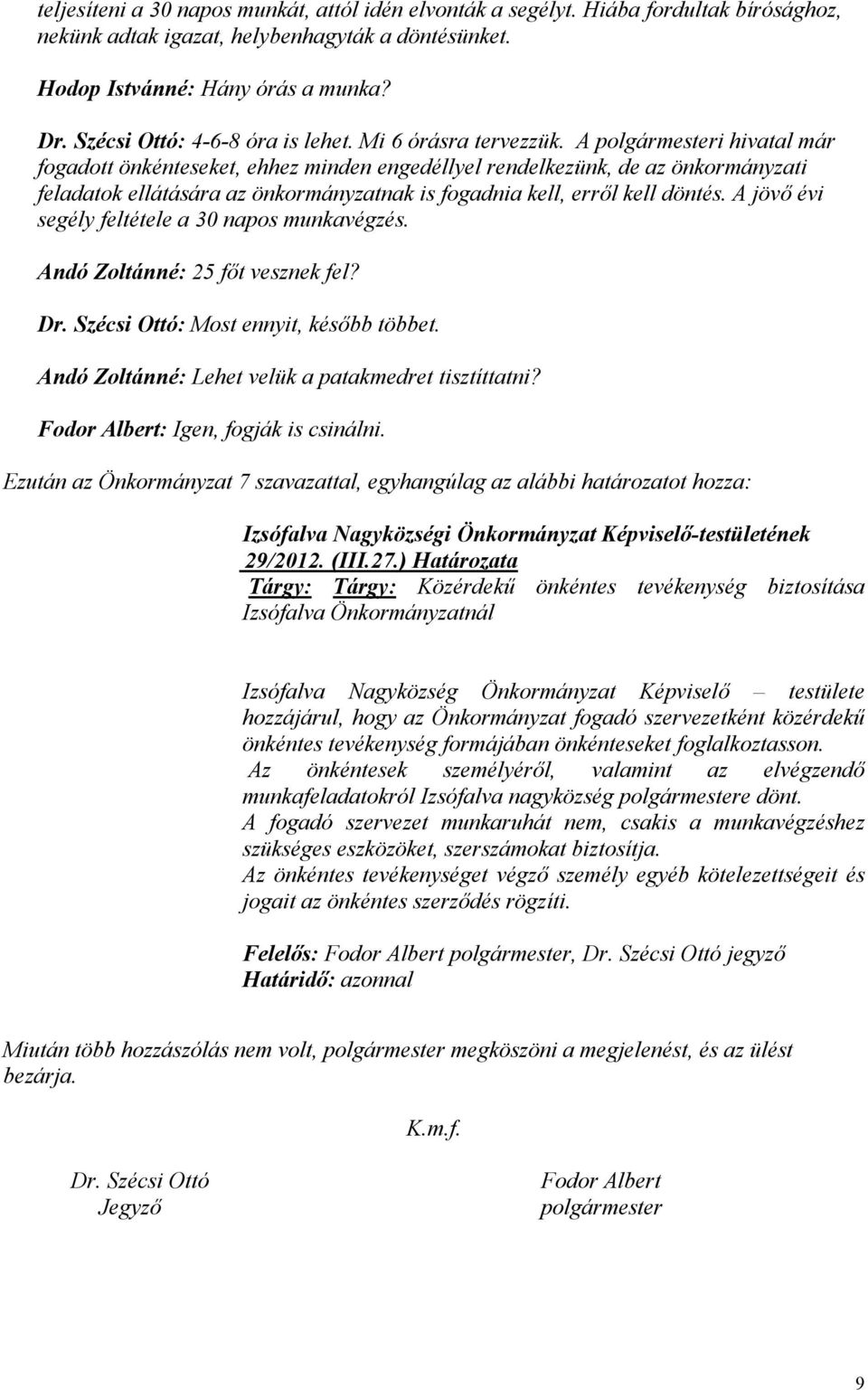 teljesíteni a 30 napos munkát, attól idén elvonták a segélyt. Hiába fordultak bírósághoz, nekünk adtak igazat, helybenhagyták a döntésünket.

Hodop Istvánné: Hány órás a munka?

Dr. Szécsi Ottó: 4-6-8 óra is lehet. Mi 6 órásra tervezzük. A polgármesteri hivatal már fogadott önkénteseket, ehhez minden engedéllyel rendelkezünk, de az önkormányzati feladatok ellátására az önkormányzatnak is fogadnia kell, erről kell döntés. A jövő évi segély feltétele a 30 napos munkavégzés.

Andó Zoltánné: 25 főt vesznek fel?

Dr. Szécsi Ottó: Most ennyit, később többet.

Andó Zoltánné: Lehet velük a patakmedret tisztíttatni?

Fodor Albert: Igen, fogják is csinálni.

Ezután az Önkormányzat 7 szavazattal, egyhangúlag az alábbi határozatot hozza:

Izsófalva Nagyközségi Önkormányzat Képviselő-testületének 29/2012. (III.27.) Határozata
Tárgy: Tárgy: Közérdekű önkéntes tevékenység biztosítása Izsófalva Önkormányzatnál

Izsófalva Nagyközség Önkormányzat Képviselő – testülete hozzájárul, hogy az Önkormányzat fogadó szervezetként közérdekű önkéntes tevékenység formájában önkénteseket foglalkoztasson.
Az önkéntesek személyéről, valamint az elvégzendő munkafeladatokról Izsófalva nagyközség polgármestere dönt.
A fogadó szervezet munkaruhát nem, csakis a munkavégzéshez szükséges eszközöket, szerszámokat biztosítja.
Az önkéntes tevékenységet végző személy egyéb kötelezettségeit és jogait az önkéntes szerződés rögzíti.

Felelős: Fodor Albert polgármester, Dr. Szécsi Ottó jegyző
Határidő: azonnal

Miután több hozzászólás nem volt, polgármester megköszöni a megjelenést, és az ülést bezárja.

K.m.f.

Dr. Szécsi Ottó
Jegyző

Fodor Albert
polgármester

9